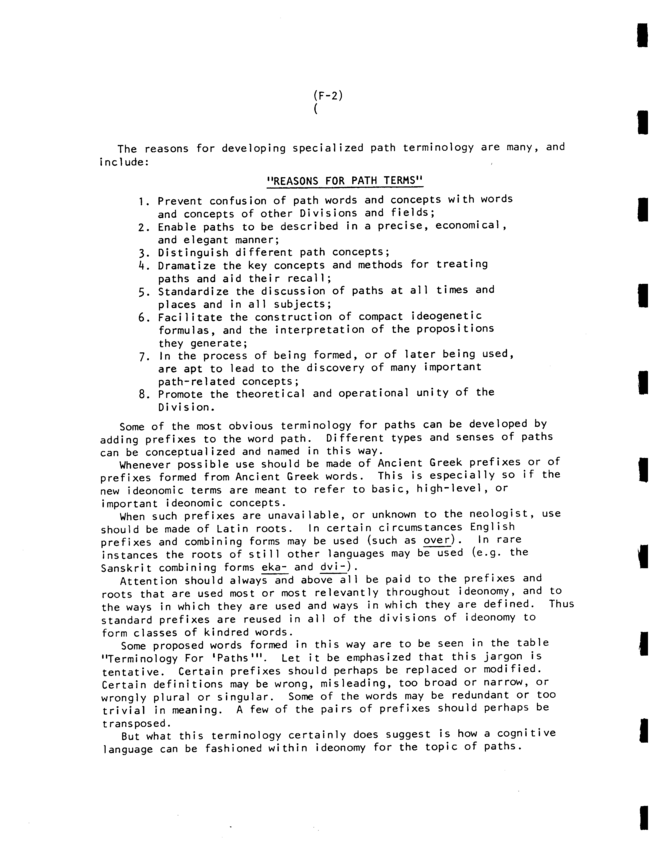 (F-2)
(

The reasons for developing specialized path terminology are many, and include:

"REASONS FOR PATH TERMS"

1. Prevent confusion of path words and concepts with words and concepts of other Divisions and fields;
2. Enable paths to be described in a precise, economical, and elegant manner;
3. Distinguish different path concepts;
4. Dramatize the key concepts and methods for treating paths and aid their recall;
5. Standardize the discussion of paths at all times and places and in all subjects;
6. Facilitate the construction of compact ideogenetic formulas, and the interpretation of the propositions they generate;
7. In the process of being formed, or of later being used, are apt to lead to the discovery of many important path-related concepts;
8. Promote the theoretical and operational unity of the Division.

Some of the most obvious terminology for paths can be developed by adding prefixes to the word path. Different types and senses of paths can be conceptualized and named in this way.

Whenever possible use should be made of Ancient Greek prefixes or of prefixes formed from Ancient Greek words. This is especially so if the new ideonomic terms are meant to refer to basic, high-level, or important ideonomic concepts.

When such prefixes are unavailable, or unknown to the neologist, use should be made of Latin roots. In certain circumstances English prefixes and combining forms may be used (such as over). In rare instances the roots of still other languages may be used (e.g. the Sanskrit combining forms eka- and dvi-).

Attention should always and above all be paid to the prefixes and roots that are used most or most relevantly throughout ideonomy, and to the ways in which they are used and ways in which they are defined. Thus standard prefixes are reused in all of the divisions of ideonomy to form classes of kindred words.

Some proposed words formed in this way are to be seen in the table "Terminology For 'Paths'". Let it be emphasized that this jargon is tentative. Certain prefixes should perhaps be replaced or modified. Certain definitions may be wrong, misleading, too broad or narrow, or wrongly plural or singular. Some of the words may be redundant or too trivial in meaning. A few of the pairs of prefixes should perhaps be transposed.

But what this terminology certainly does suggest is how a cognitive language can be fashioned within ideonomy for the topic of paths.